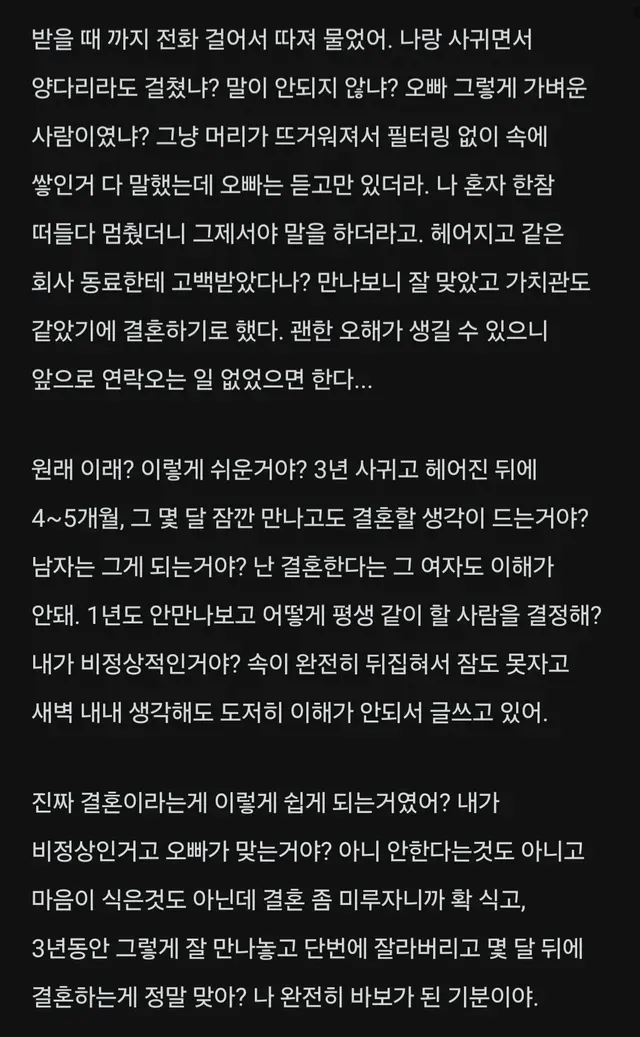 받을 때 까지 전화 걸어서 따져 물었어. 나랑 사귀면서 양다리라도 걸쳤냐? 말이 안되지 않냐? 오빠 그렇게 가벼운 사람이였냐? 그냥 머리가 뜨거워져서 필터링 없이 속에 쌓인거 다 말했는데 오빠는 듣고만 있더라. 나 혼자 한참 떠들다 멈췄더니 그제서야 말을 하더라고. 헤어지고 같은 회사 동료한테 고백받았다나? 만나보니 잘 맞았고 가치관도 같았기에 결혼하기로 했다. 괜한 오해가 생길 수 있으니 앞으로 연락오는 일 없었으면 한다...

원래 이래? 이렇게 쉬운거야? 3년 사귀고 헤어진 뒤에 4~5개월, 그 몇 달 잠깐 만나고도 결혼할 생각이 드는거야? 남자는 그게 되는거야? 난 결혼한다는 그 여자도 이해가 안돼. 1년도 안만나보고 어떻게 평생 같이 할 사람을 결정해? 내가 비정상적인거야? 속이 완전히 뒤집혀서 잠도 못자고 새벽 내내 생각해도 도저히 이해가 안되서 글쓰고 있어.

진짜 결혼이라는게 이렇게 쉽게 되는거였어? 내가 비정상인거고 오빠가 맞는거야? 아니 안한다는것도 아니고 마음이 식은것도 아닌데 결혼 좀 미루자니까 확 식고, 3년동안 그렇게 잘 만나놓고 단번에 잘라버리고 몇 달 뒤에 결혼하는게 정말 맞아? 나 완전히 바보가 된 기분이야.